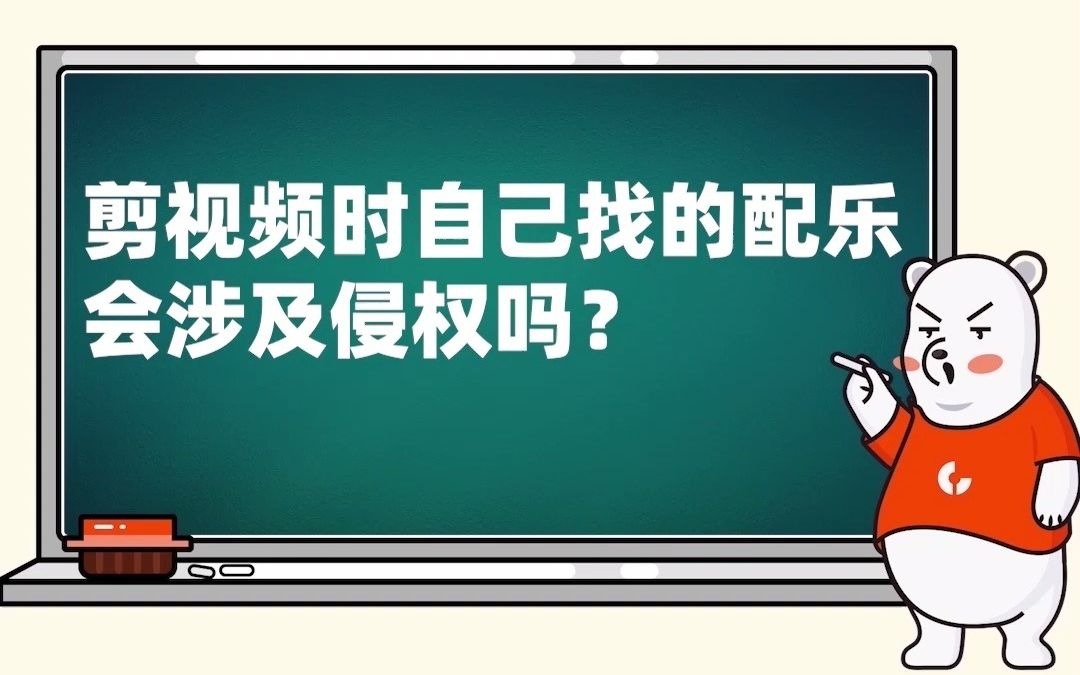 剪视频时自己找的配乐会涉及侵权吗？